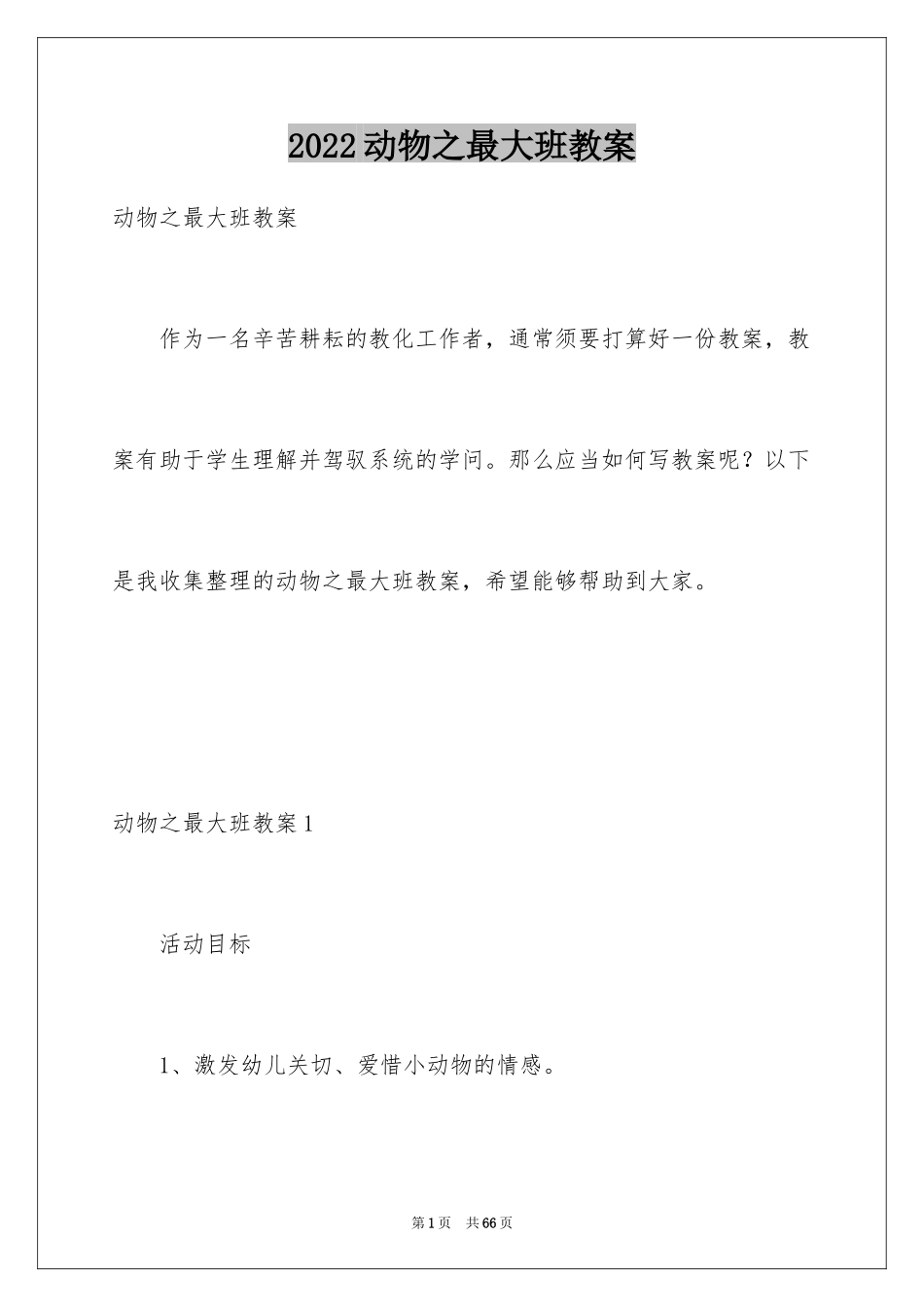 2022动物之最大班教案

动物之最大班教案

作为一名辛苦耕耘的教化工作者，通常须要打算好一份教案，教案有助于学生理解并驾驭系统的学问。那么应当如何写教案呢？以下是我收集整理的动物之最大班教案，希望能够帮助到大家。

动物之最大班教案1

活动目标

1、激发幼儿关切、爱惜小动物的情感。

第1页 共66页